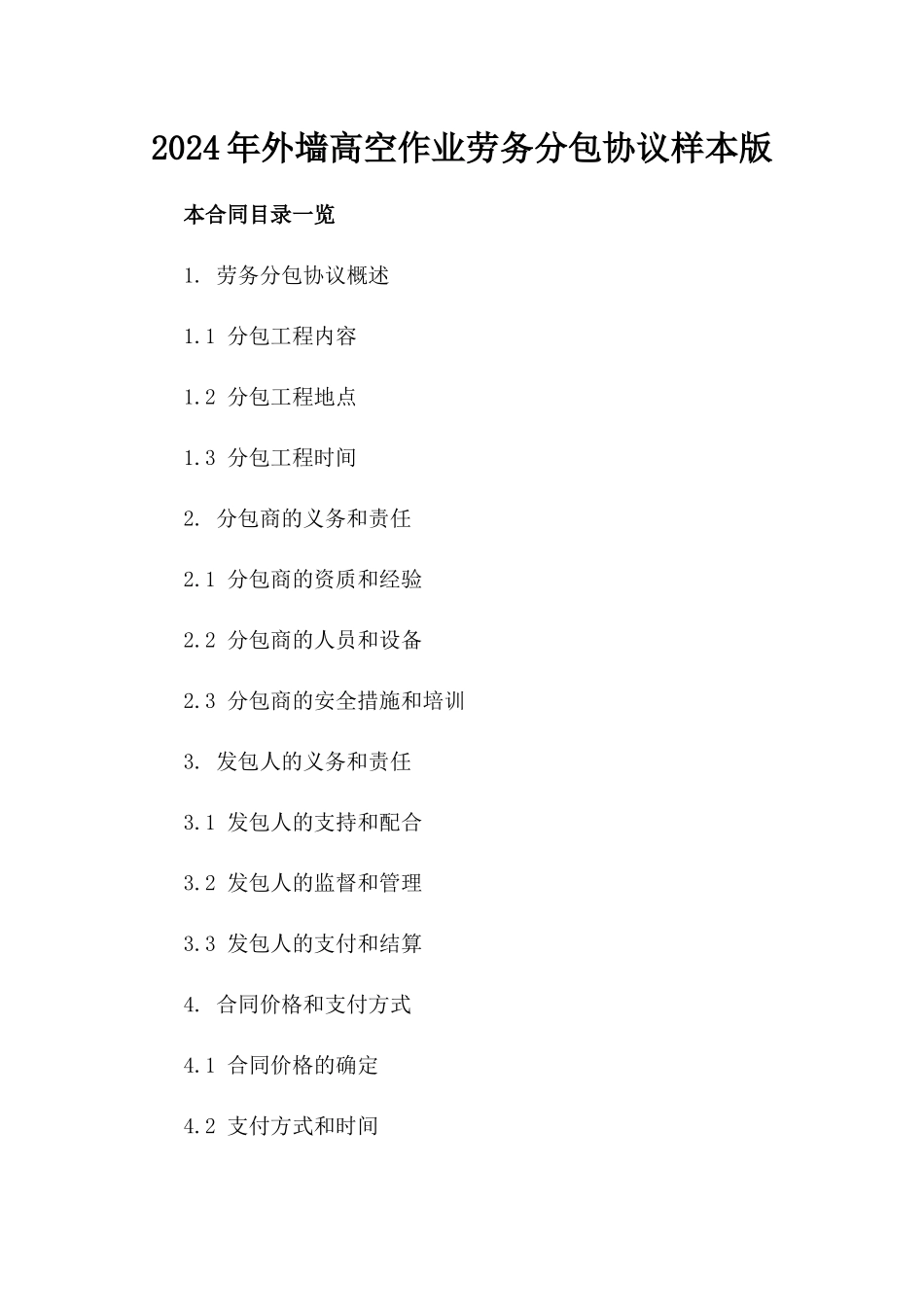 2024年外墙高空作业劳务分包协议样本版

本合同目录一览

1. 劳务分包协议概述

1.1 分包工程内容

1.2 分包工程地点

1.3 分包工程时间

2. 分包商的义务和责任

2.1 分包商的资质和经验

2.2 分包商的人员和设备

2.3 分包商的安全措施和培训

3. 发包人的义务和责任

3.1 发包人的支持和配合

3.2 发包人的监督和管理

3.3 发包人的支付和结算

4. 合同价格和支付方式

4.1 合同价格的确定

4.2 支付方式和时间